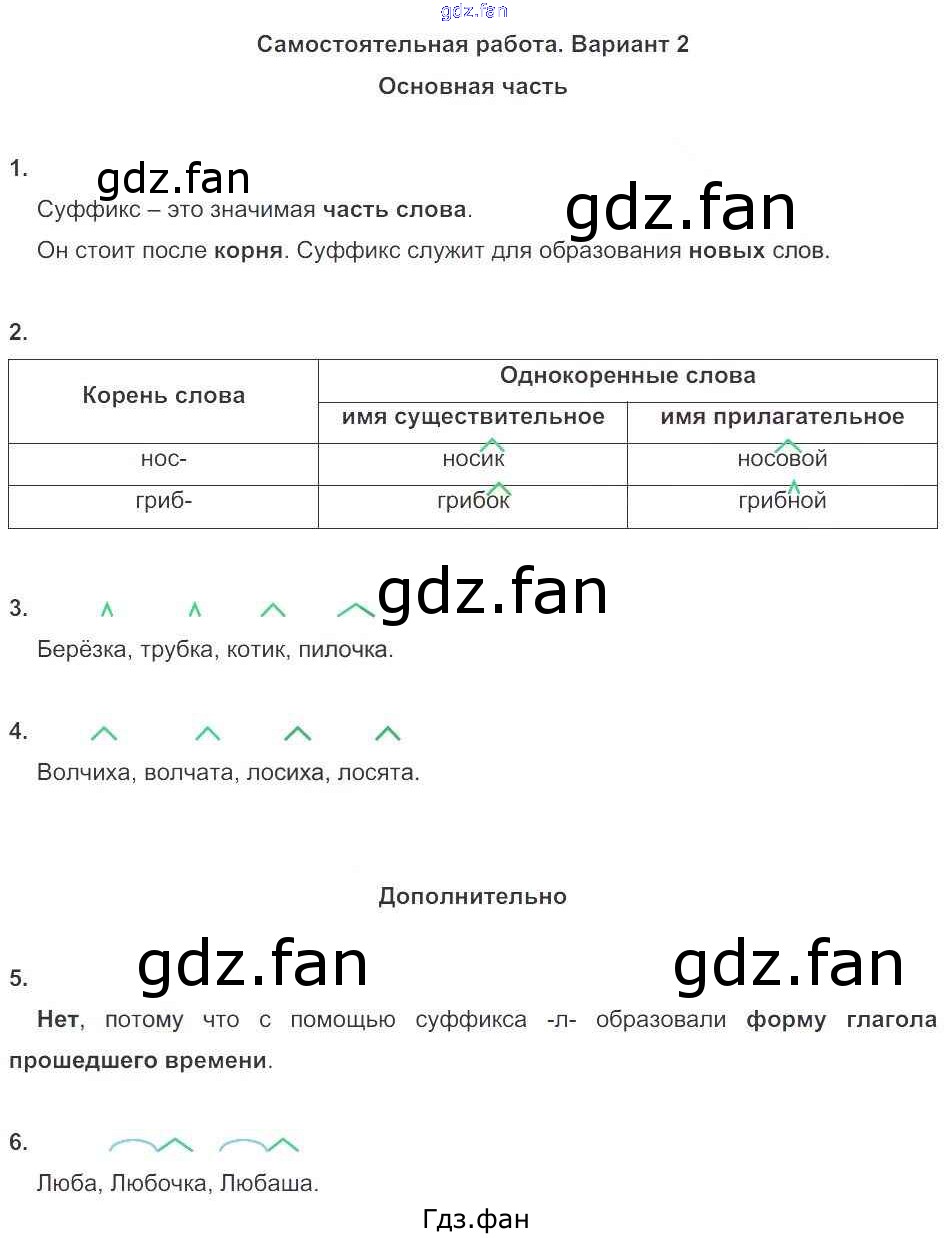 Самостоятельная работа. Вариант 2

Основная часть

1.

Суффикс – это значимая часть слова.

Он стоит после корня. Суффикс служит для образования новых слов.

2.

| Корень слова | Однокоренные слова | |
|---|---|---|
| | имя существительное | имя прилагательное |
| нос- | носик | носовой |
| гриб- | грибок | грибной |

3.

Берёзка, трубка, котик, пилочка.

4.

Волчиха, волчата, лосиха, лосята.

Дополнительно

5.

Нет, потому что с помощью суффикса -л- образовали форму глагола прошедшего времени.

6.

Люба, Любочка, Любаша.

Гдз.фан

gdz.fan